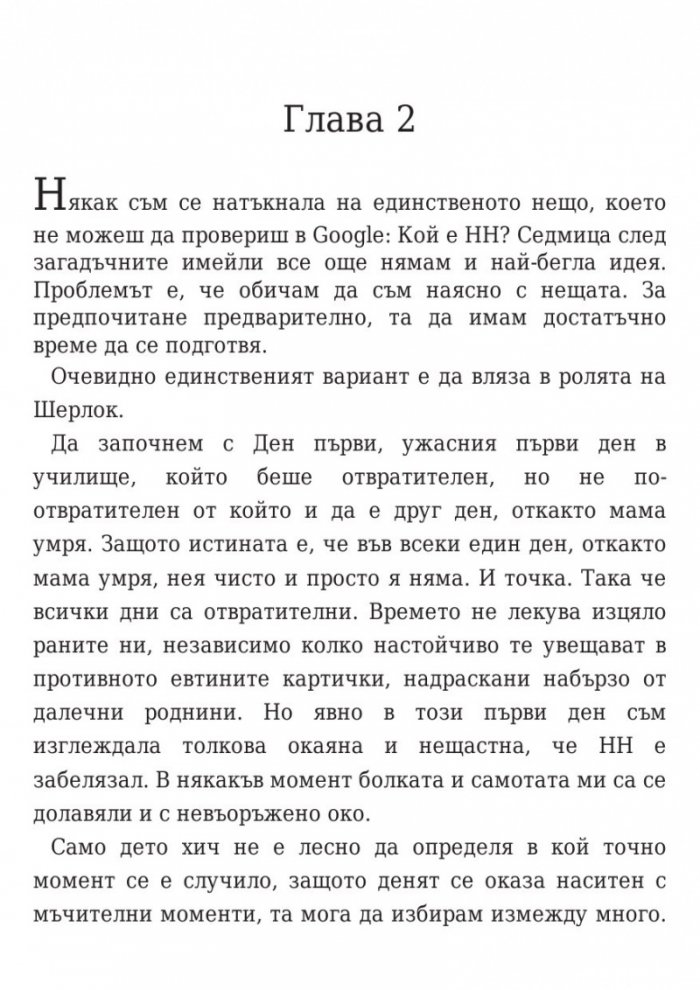 Глава 2

Някак съм се натъкнала на единственото нещо, което не можеш да провериш в Google: Кой е НН? Седмица след загадъчните имейли все още нямам и най-бегла идея. Проблемът е, че обичам да съм наясно с нещата. За предпочитане предварително, та да имам достатъчно време да се подготвя.

Очевидно единственият вариант е да вляза в ролята на Шерлок.

Да започнем с Ден първи, ужасния първи ден в училище, който беше отвратителен, но не по-отвратителен от който и да е друг ден, откакто мама умря. Защото истината е, че във всеки един ден, откакто мама умря, нея чисто и просто я няма. И точка. Така че всички дни са отвратителни. Времето не лекува изцяло раните ни, независимо колко настойчиво те увещават в противното евтините картички, надраскани набързо от далечни роднини. Но явно в този първи ден съм изглеждала толкова окаяна и нещастна, че НН е забелязал. В някакъв момент болката и самотата ми са се долавяли и с невъоръжено око.

Само дето хич не е лесно да определя в кой точно момент се е случило, защото денят се оказа наситен с мъчителни моменти, та мога да избирам измежду много.